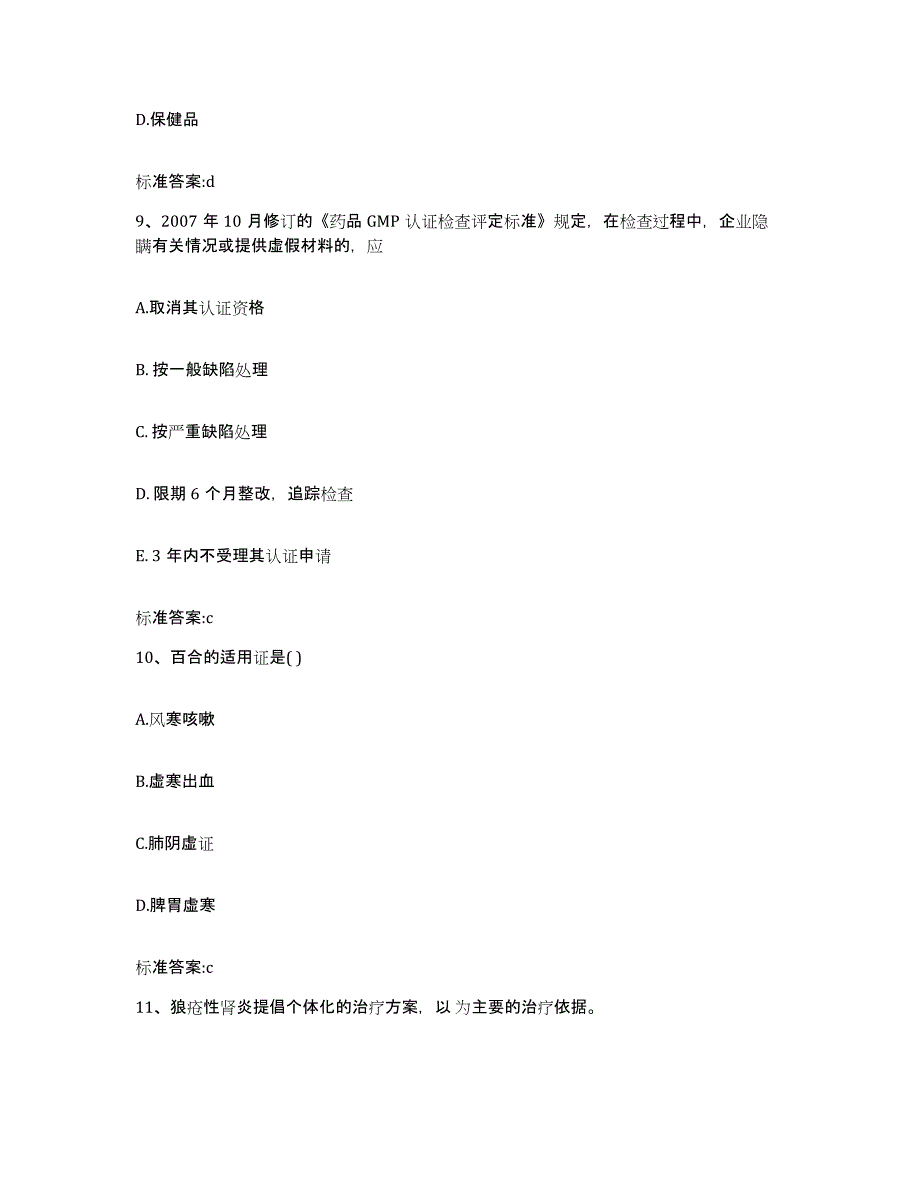 D.保健品

标准答案:d

9、2007 年 10 月修订的《药品 GMP 认证检查评定标准》规定，在检查过程中，企业隐瞒有关情况或提供虚假材料的，应

A.取消其认证资格

B. 按一般缺陷处理

C. 按严重缺陷处理

D. 限期 6 个月整改，追踪检查

E. 3 年内不受理其认证申请

标准答案:c

10、百合的适用证是( )

A.风寒咳嗽

B.虚寒出血

C.肺阴虚证

D.脾胃虚寒

标准答案:c

11、狼疮性肾炎提倡个体化的治疗方案，以 为主要的治疗依据。